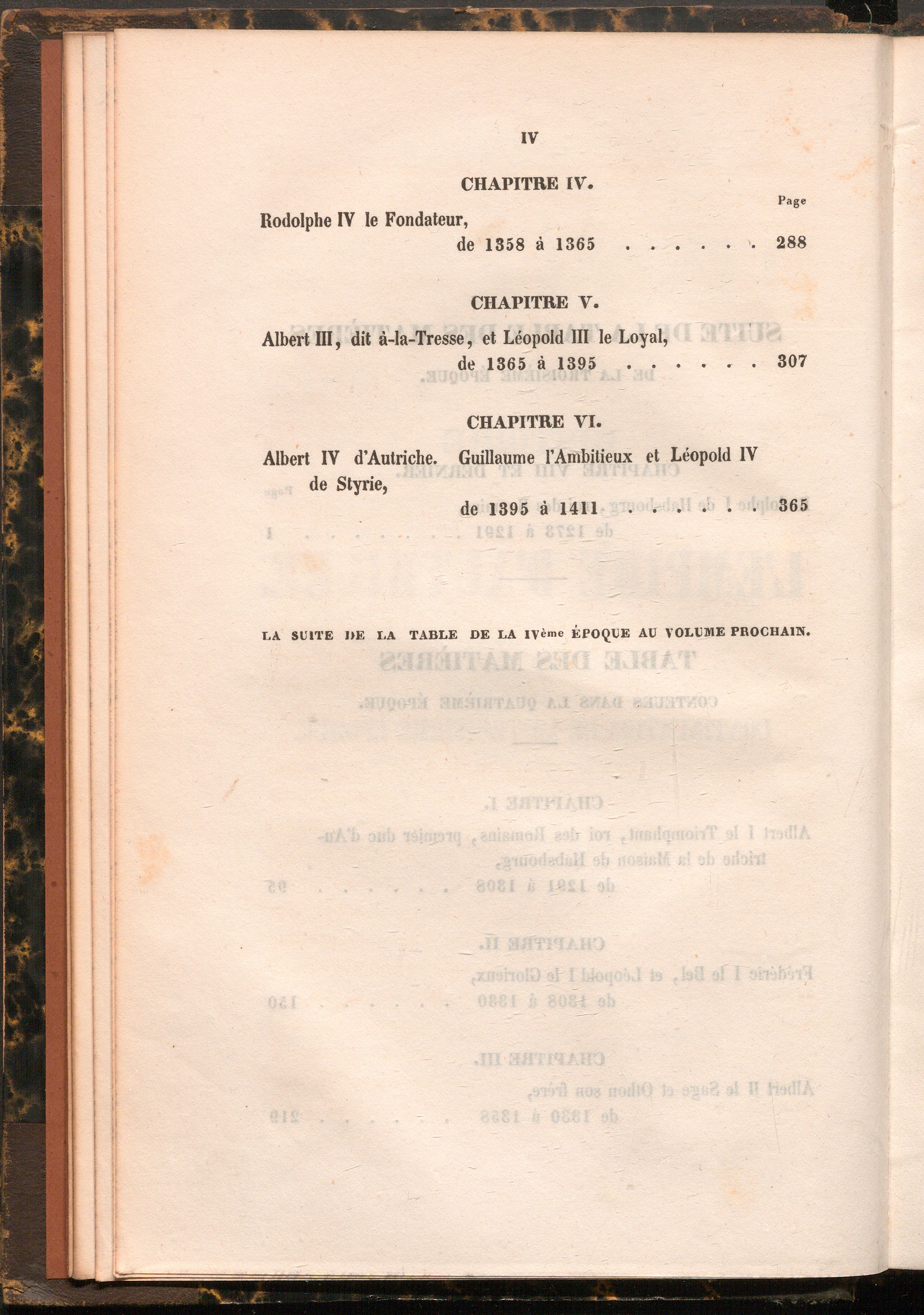 IV

CHAPITRE IV.

Page

Rodolphe IV le Fondateur,
de 1358 à 1365 288

CHAPITRE V.

Albert III, dit à-la-Tresse, et Léopold III le Loyal,
de 1365 à 1395 307

CHAPITRE VI.

Albert IV d'Autriche. Guillaume l'Ambitieux et Léopold IV de Styrie,
de 1395 à 1411 365

LA SUITE DE LA TABLE DE LA IVème ÉPOQUE AU VOLUME PROCHAIN.